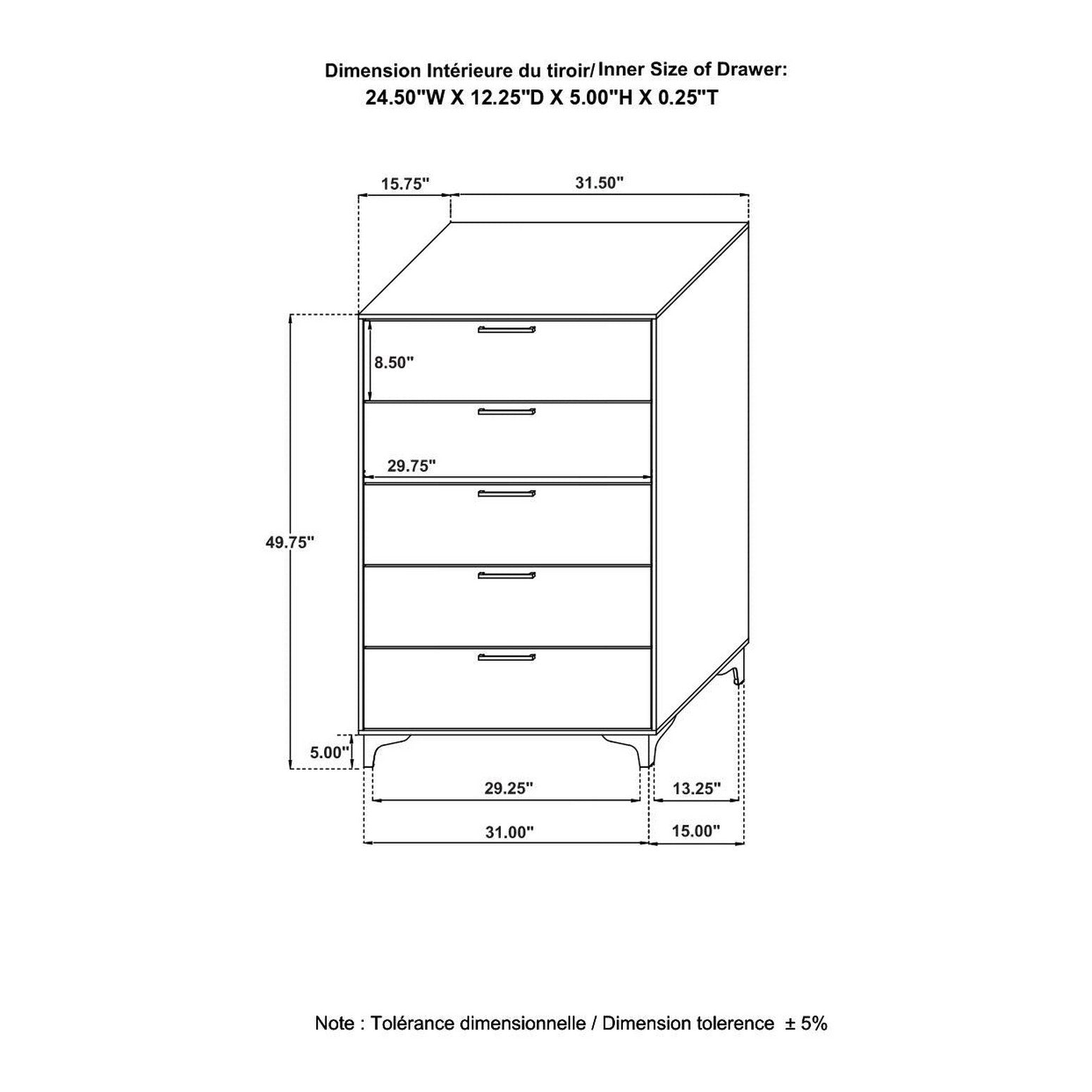 Dimension Intérieure du tiroir/ Inner Size of Drawer:
24.50"W X 12.25"D X 5.00"H X 0.25"T

15.75"
31.50"
8.50"
29.75"
49.75"
5.00"
29.25"
13.25"
31.00"
15.00"

Note : Tolérance dimensionnelle / Dimension tolerence ± 5%